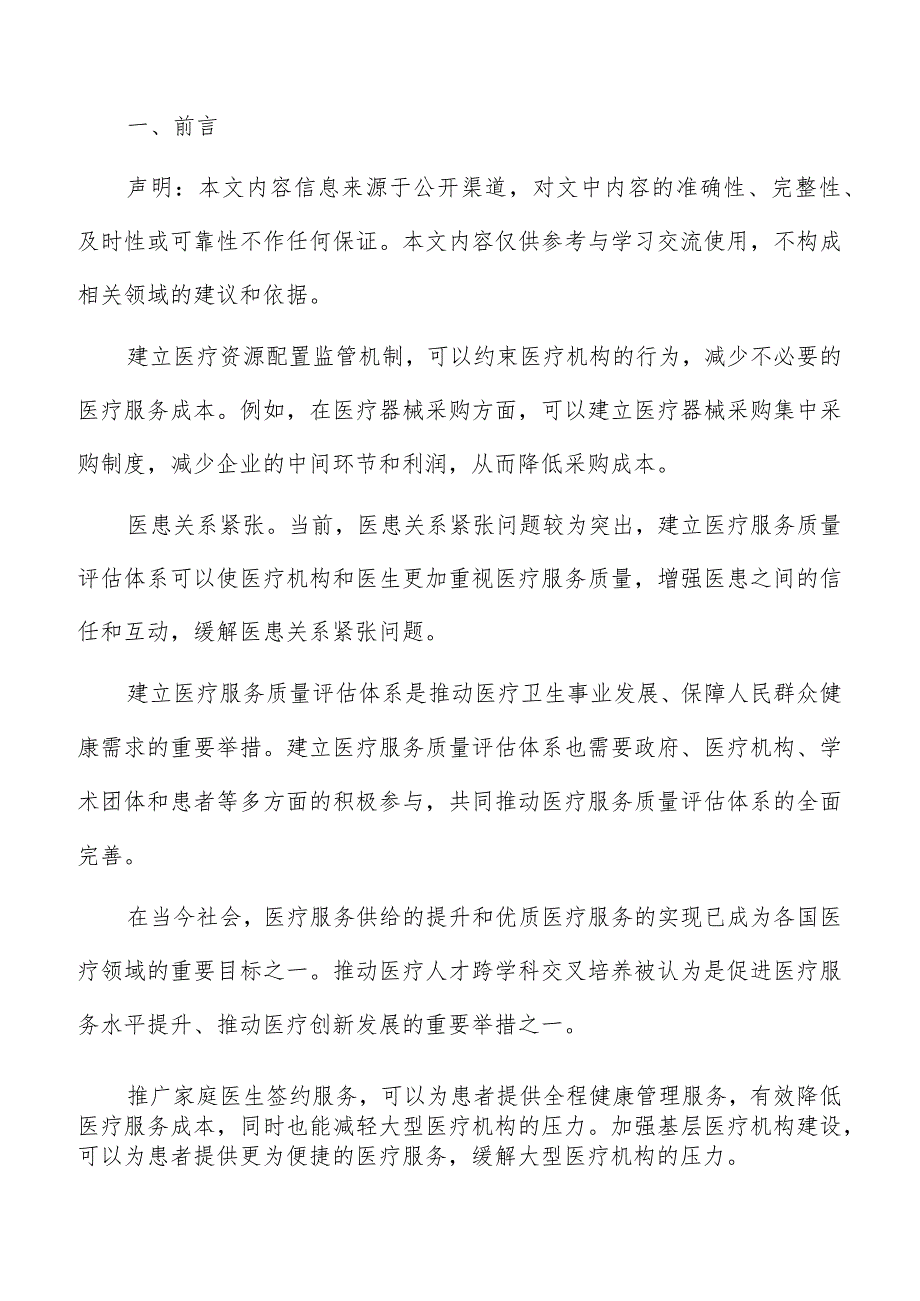 一、前言

声明：本文内容信息来源于公开渠道，对文中内容的准确性、完整性、及时性或可靠性不作任何保证。本文内容仅供参考与学习交流使用，不构成相关领域的建议和依据。

建立医疗资源配置监管机制，可以约束医疗机构的行为，减少不必要的医疗服务成本。例如，在医疗器械采购方面，可以建立医疗器械采购集中采购制度，减少企业的中间环节和利润，从而降低采购成本。

医患关系紧张。当前，医患关系紧张问题较为突出，建立医疗服务质量评估体系可以使医疗机构和医生更加重视医疗服务质量，增强医患之间的信任和互动，缓解医患关系紧张问题。

建立医疗服务质量评估体系是推动医疗卫生事业发展、保障人民群众健康需求的重要举措。建立医疗服务质量评估体系也需要政府、医疗机构、学术团体和患者等多方面的积极参与，共同推动医疗服务质量评估体系的全面完善。

在当今社会，医疗服务供给的提升和优质医疗服务的实现已成为各国医疗领域的重要目标之一。推动医疗人才跨学科交叉培养被认为是促进医疗服务水平提升、推动医疗创新发展的重要举措之一。

推广家庭医生签约服务，可以为患者提供全程健康管理服务，有效降低医疗服务成本，同时也能减轻大型医疗机构的压力。加强基层医疗机构建设，可以为患者提供更为便捷的医疗服务，缓解大型医疗机构的压力。